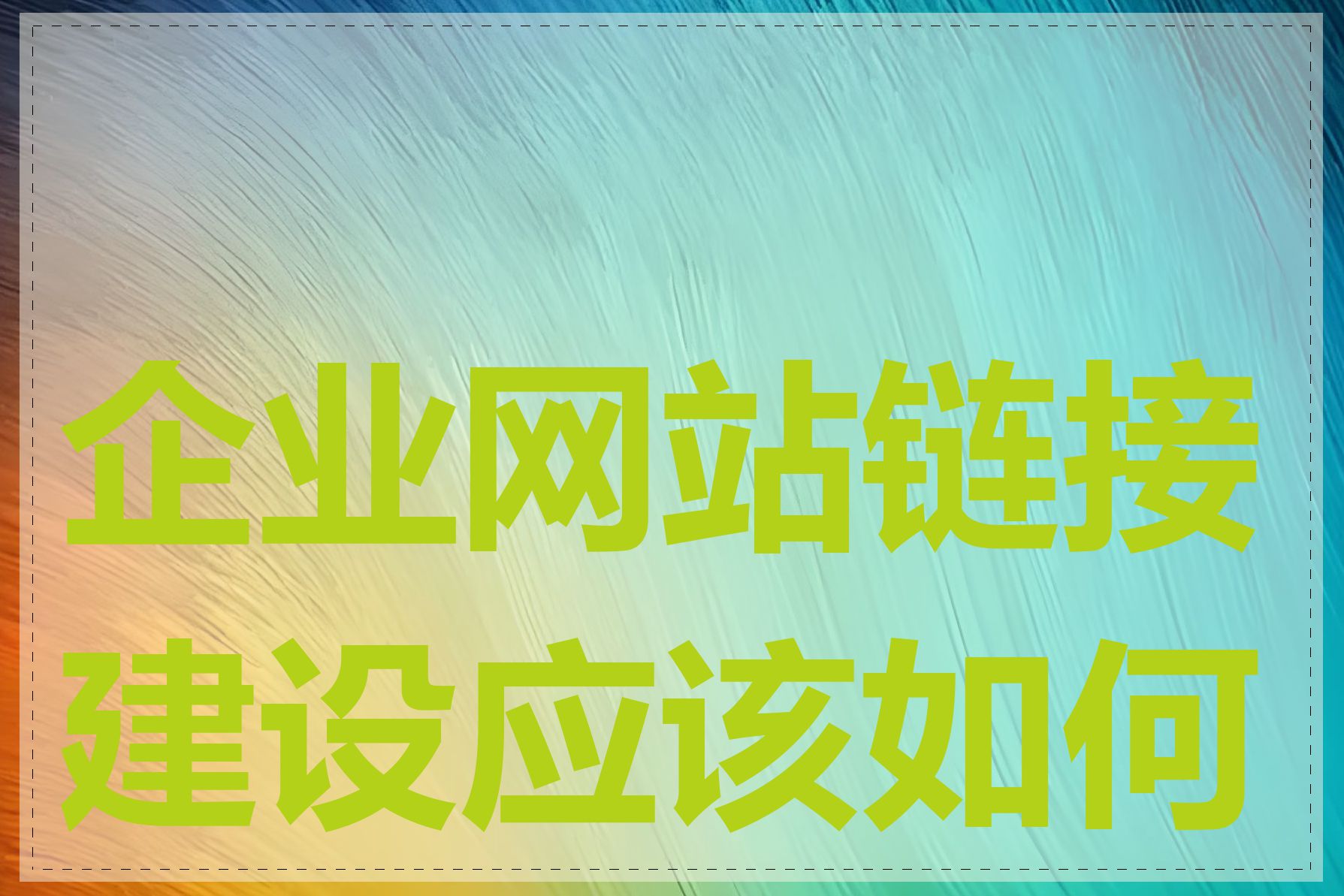 企业网站链接建设应该如何